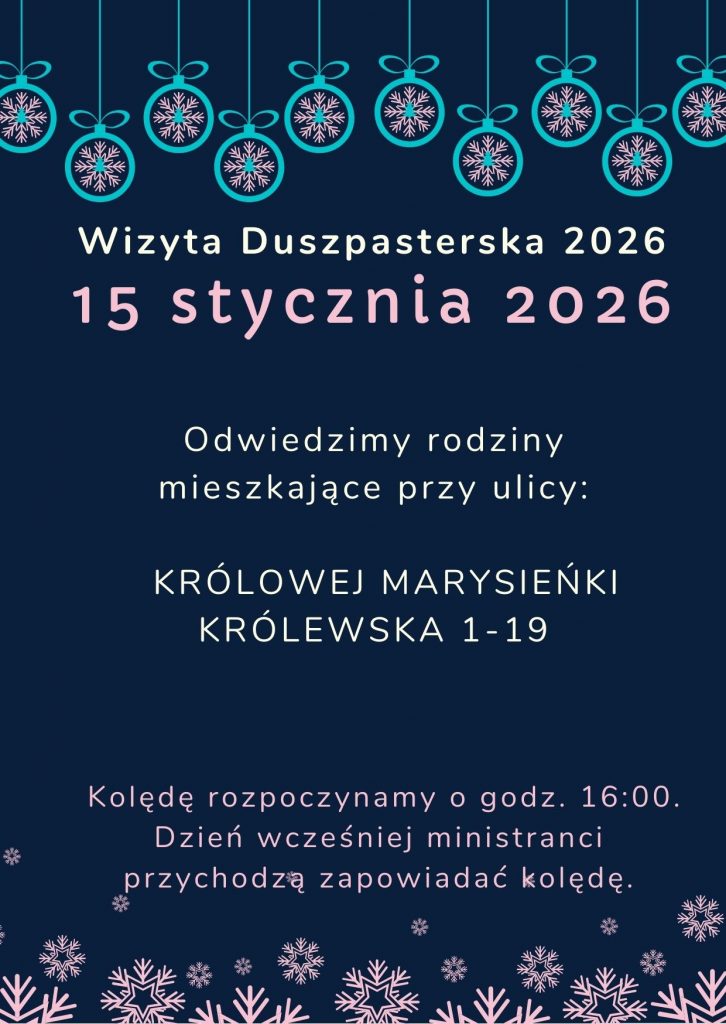 Wizyta Duszpasterska 2026
15 stycznia 2026

Odwiedzimy rodziny mieszkające przy ulicy:

KRÓLOWEJ MARYSIEŃKI
KRÓLEWSKA 1-19

Kolędę rozpoczynamy o godz. 16:00. Dzień wcześniej ministranci przychodzą zapowiadać kolędę.